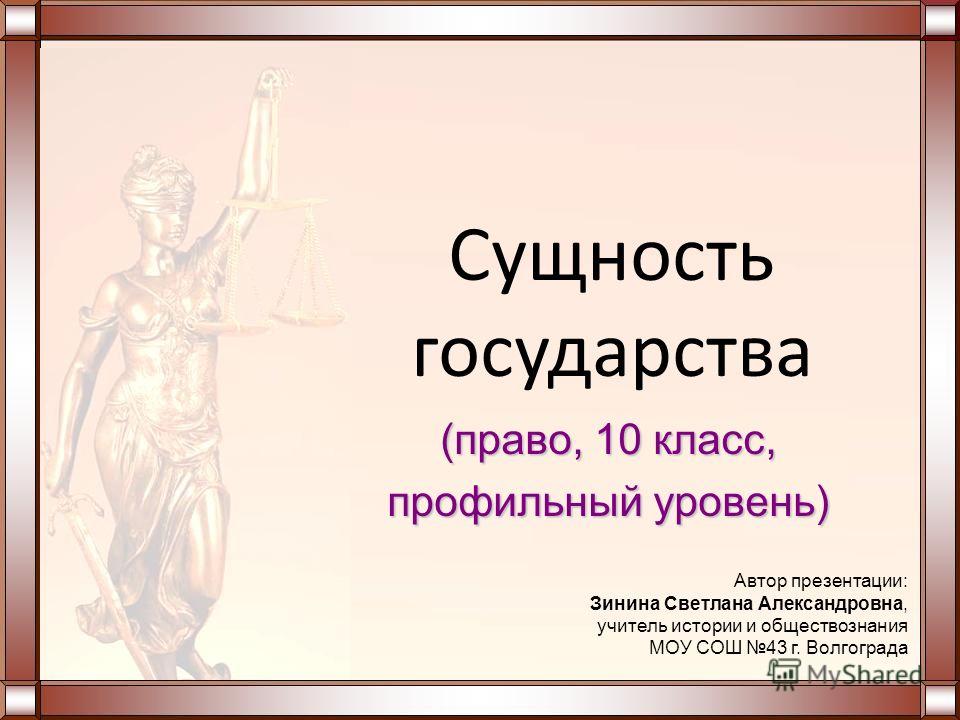 Сущность государства

(право, 10 класс, профильный уровень)

Автор презентации:
Зинина Светлана Александровна,
учитель истории и обществознания
МОУ СОШ №43 г. Волгограда

MyShared